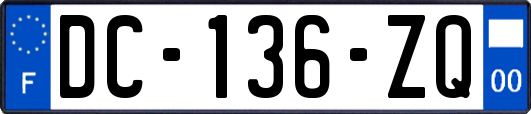 F
DC-136-ZQ
00